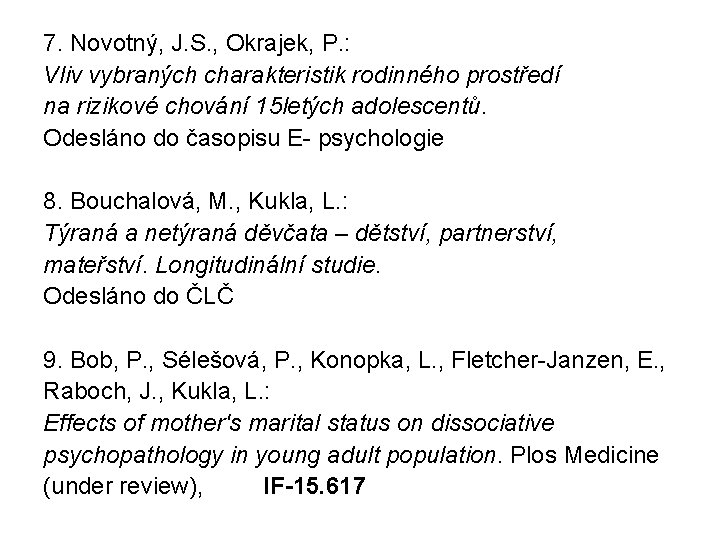 7. Novotný, J.S., Okrajek, P.:
Vliv vybraných charakteristik rodinného prostředí na rizikové chování 15letých adolescentů.
Odesláno do časopisu E- psychologie

8. Bouchalová, M., Kukla, L.:
Týraná a netýraná děvčata – dětství, partnerství, mateřství. Longitudinální studie.
Odesláno do ČLČ

9. Bob, P., Sélešová, P., Konopka, L., Fletcher-Janzen, E., Raboch, J., Kukla, L.:
Effects of mother's marital status on dissociative psychopathology in young adult population. Plos Medicine (under review), IF-15.617